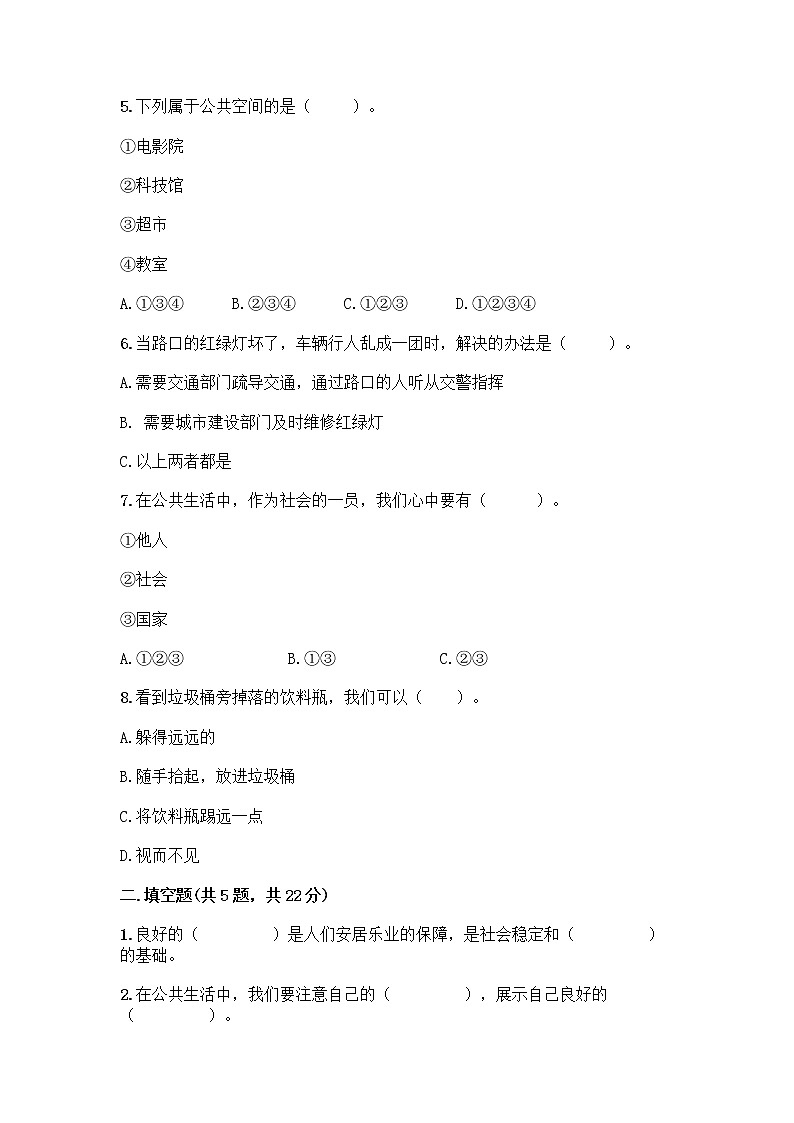 5.下列属于公共空间的是（　　）。

①电影院

②科技馆

③超市

④教室

A.①③④　　B.②③④　　C.①②③　　D.①②③④

6.当路口的红绿灯坏了，车辆行人乱成一团时，解决的办法是（　　）。

A.需要交通部门疏导交通，通过路口的人听从交警指挥

B. 需要城市建设部门及时维修红绿灯

C.以上两者都是

7.在公共生活中，作为社会的一员，我们心中要有（　　）。

①他人

②社会

③国家

A.①②③　　B.①③　　C.②③

8.看到垃圾桶旁掉落的饮料瓶，我们可以（　　）。

A.躲得远远的

B.随手拾起，放进垃圾桶

C.将饮料瓶踢远一点

D.视而不见

二.填空题(共5题，共22分)

1.良好的（　　　）是人们安居乐业的保障，是社会稳定和（　　　）的基础。

2.在公共生活中，我们要注意自己的（　　　），展示自己良好的（　　　）。